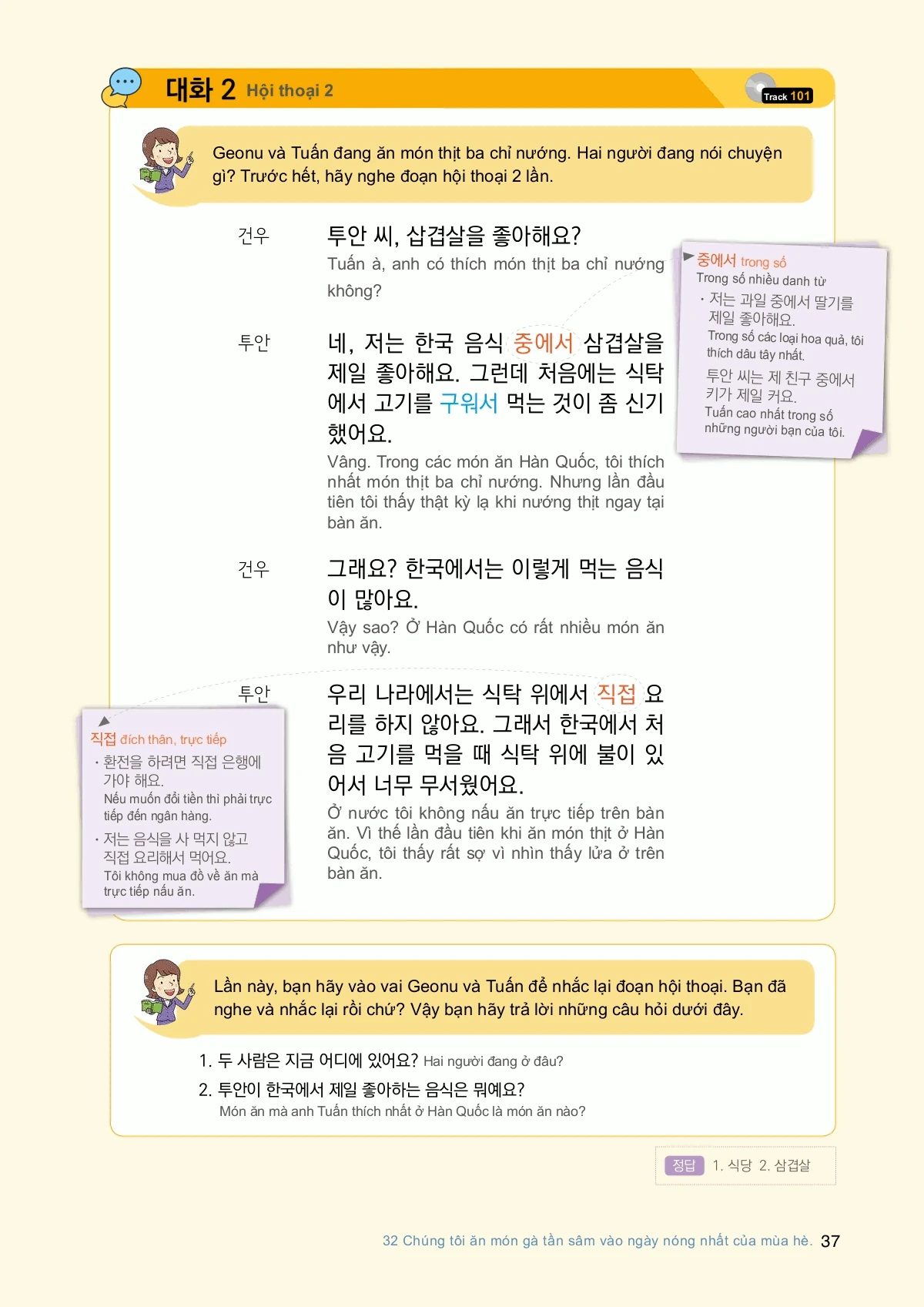 대화 2 Hội thoại 2

Track 101

Geonu và Tuấn đang ăn món thịt ba chỉ nướng. Hai người đang nói chuyện gì? Trước hết, hãy nghe đoạn hội thoại 2 lần.

건우 투안 씨, 삼겹살을 좋아해요?
Tuấn à, anh có thích món thịt ba chỉ nướng không?

투안 네, 저는 한국 음식 중에서 삼겹살을 제일 좋아해요. 그런데 처음에는 식탁에서 고기를 구워서 먹는 것이 좀 신기했어요.
Vâng. Trong các món ăn Hàn Quốc, tôi thích nhất món thịt ba chỉ nướng. Nhưng lần đầu tiên tôi thấy thật kỳ lạ khi nướng thịt ngay tại bàn ăn.

건우 그래요? 한국에서는 이렇게 먹는 음식이 많아요.
Vậy sao? Ở Hàn Quốc có rất nhiều món ăn như vậy.

투안 우리 나라에서는 식탁 위에서 직접 요리를 하지 않아요. 그래서 한국에서 처음 고기를 먹을 때 식탁 위에 불이 있어서 너무 무서웠어요.
Ở nước tôi không nấu ăn trực tiếp trên bàn ăn. Vì thế lần đầu tiên khi ăn món thịt ở Hàn Quốc, tôi thấy rất sợ vì nhìn thấy lửa ở trên bàn ăn.

중에서 trong số
Trong số nhiều danh từ
· 저는 과일 중에서 딸기를 제일 좋아해요.
Trong số các loại hoa quả, tôi thích dâu tây nhất.
투안 씨는 제 친구 중에서 키가 제일 커요.
Tuấn cao nhất trong số những người bạn của tôi.

직접 đích thân, trực tiếp
· 환전을 하려면 직접 은행에 가야 해요.
Nếu muốn đổi tiền thì phải trực tiếp đến ngân hàng.
· 저는 음식을 사 먹지 않고 직접 요리해서 먹어요.
Tôi không mua đồ về ăn mà trực tiếp nấu ăn.

Lần này, bạn hãy vào vai Geonu và Tuấn để nhắc lại đoạn hội thoại. Bạn đã nghe và nhắc lại rồi chứ? Vậy bạn hãy trả lời những câu hỏi dưới đây.

1. 두 사람은 지금 어디에 있어요? Hai người đang ở đâu?
2. 투안이 한국에서 제일 좋아하는 음식은 뭐예요?
Món ăn mà anh Tuấn thích nhất ở Hàn Quốc là món ăn nào?

정답 1. 식당 2. 삼겹살

32 Chúng tôi ăn món gà tần sâm vào ngày nóng nhất của mùa hè. 37